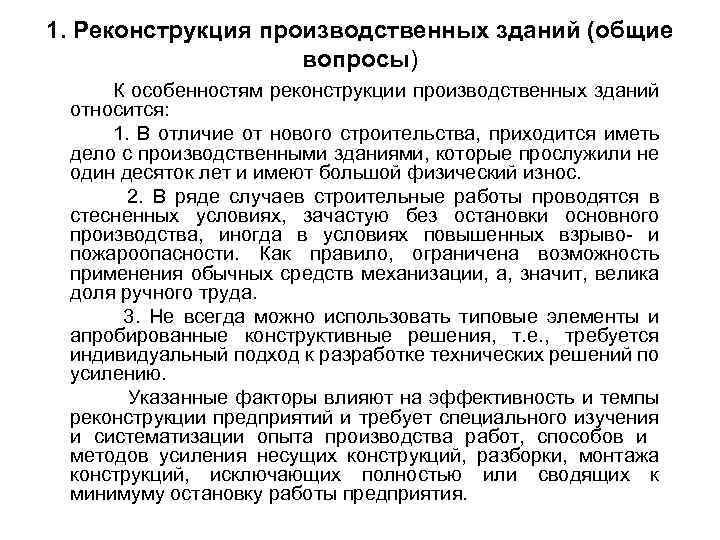 1. Реконструкция производственных зданий (общие вопросы)

К особенностям реконструкции производственных зданий относится:

1. В отличие от нового строительства, приходится иметь дело с производственными зданиями, которые прослужили не один десяток лет и имеют большой физический износ.

2. В ряде случаев строительные работы проводятся в стесненных условиях, зачастую без остановки основного производства, иногда в условиях повышенных взрыво- и пожароопасности. Как правило, ограничена возможность применения обычных средств механизации, а, значит, велика доля ручного труда.

3. Не всегда можно использовать типовые элементы и апробированные конструктивные решения, т.е., требуется индивидуальный подход к разработке технических решений по усилению.

Указанные факторы влияют на эффективность и темпы реконструкции предприятий и требует специального изучения и систематизации опыта производства работ, способов и методов усиления несущих конструкций, разборки, монтажа конструкций, исключающих полностью или сводящих к минимуму остановку работы предприятия.